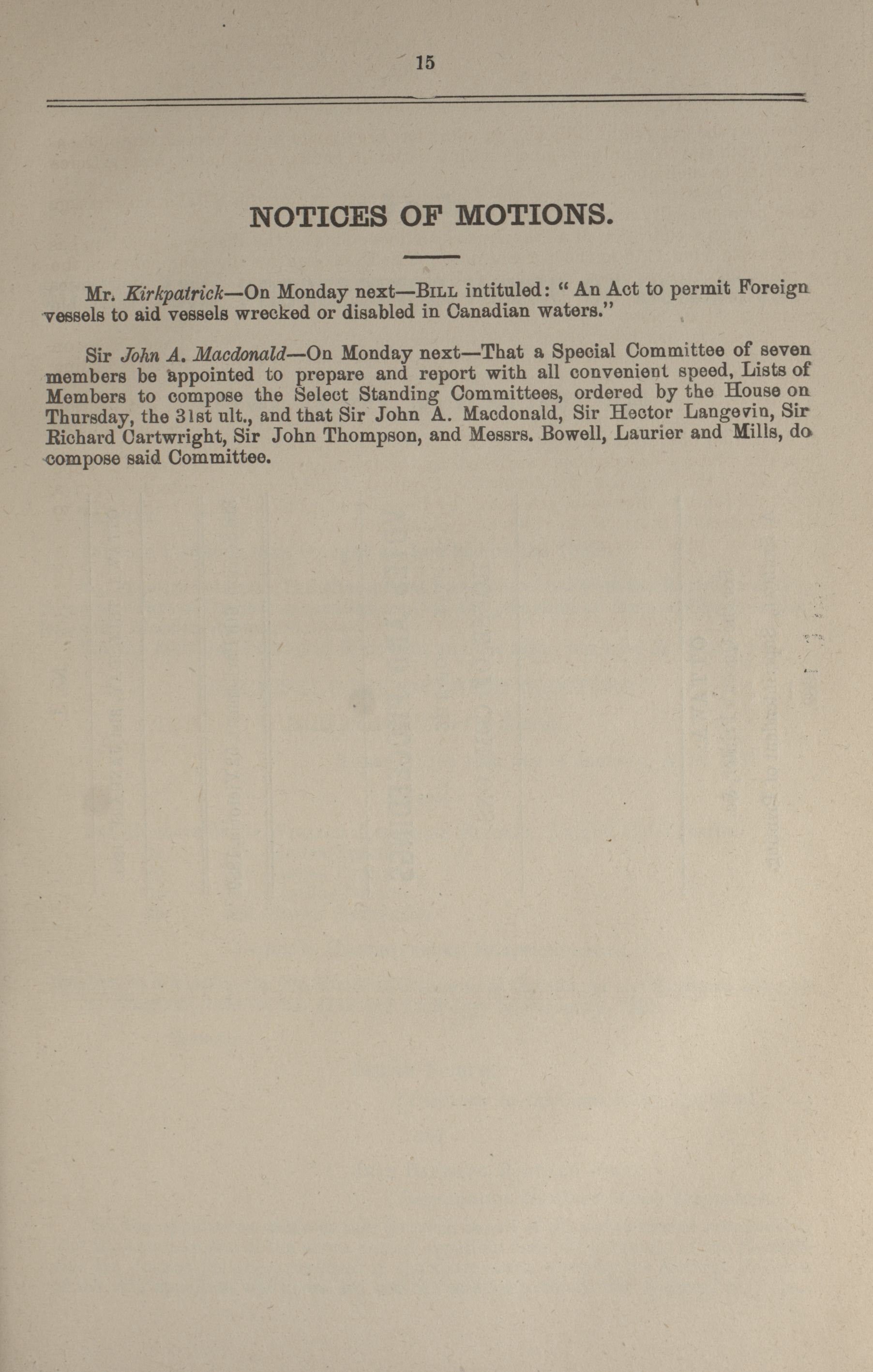 15

NOTICES OF MOTIONS.

Mr. Kirkpatrick—On Monday next—BILL intituled: "An Act to permit Foreign vessels to aid vessels wrecked or disabled in Canadian waters."

Sir John A. Macdonald—On Monday next—That a Special Committee of seven members be appointed to prepare and report with all convenient speed, Lists of Members to compose the Select Standing Committees, ordered by the House on Thursday, the 31st ult., and that Sir John A. Macdonald, Sir Hector Langevin, Sir Richard Cartwright, Sir John Thompson, and Messrs. Bowell, Laurier and Mills, do compose said Committee.